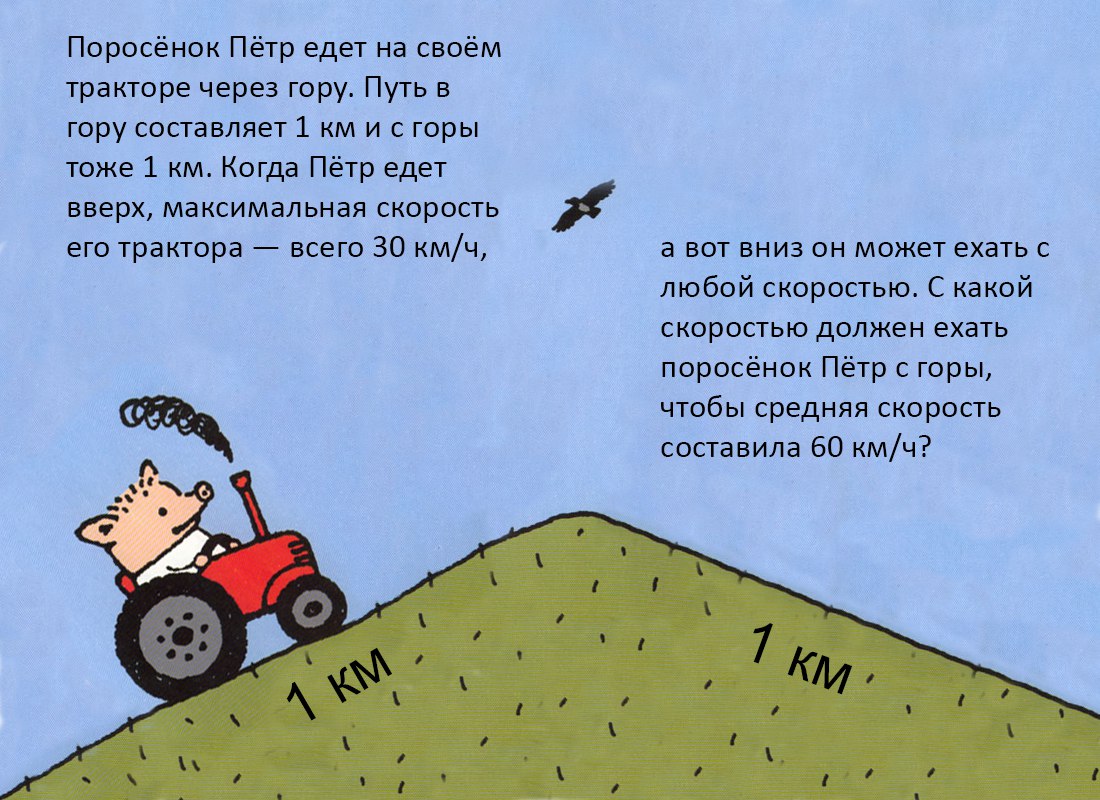 Поросёнок Пётр едет на своём тракторе через гору. Путь в гору составляет 1 км и с горы тоже 1 км. Когда Пётр едет вверх, максимальная скорость его трактора — всего 30 км/ч,

а вот вниз он может ехать с любой скоростью. С какой скоростью должен ехать поросёнок Пётр с горы, чтобы средняя скорость составила 60 км/ч?

1 км

1 км